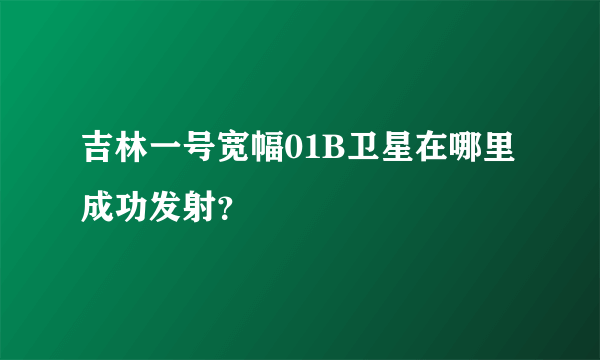 吉林一号宽幅01B卫星在哪里成功发射?